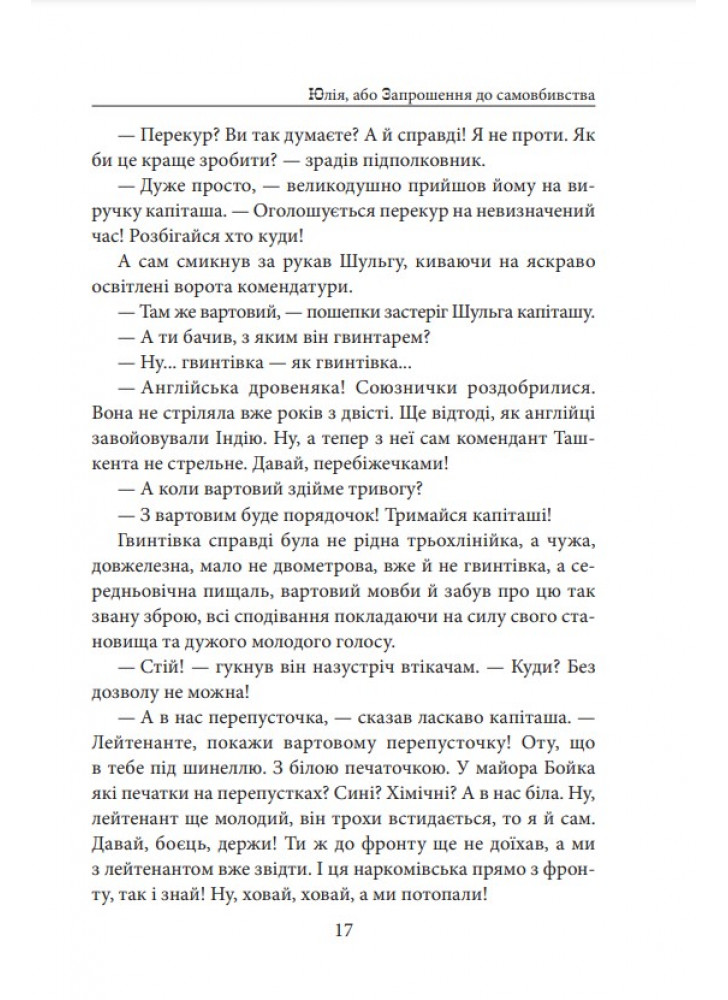 Юлія, або Запрошення до самовбивства

— Перекур? Ви так думаєте? А й справді! Я не проти. Як би це краще зробити? — зрадів підполковник.

— Дуже просто, — великодушно прийшов йому на виручку капіташа. — Оголошується перекур на невизначений час! Розбігайся хто куди!

А сам смикнув за рукав Шульгу, киваючи на яскраво освітлені ворота комендатури.

— Там же вартовий, — пошепки застеріг Шульга капіташу.

— А ти бачив, з яким він гвинтарем?

— Ну... гвинтівка — як гвинтівка...

— Англійська дровеняка! Союзнички роздобрилися. Вона не стріляла вже років з двісті. Ще відтоді, як англійці завойовували Індію. Ну, а тепер з неї сам комендант Ташкента не стрельне. Давай, перебіжечками!

— А коли вартовий здійме тривогу?

— З вартовим буде порядочок! Тримайся капіташі!

Гвинтівка справді була не рідна трьохлінійка, а чужа, довжелезна, мало не двометрова, вже й не гвинтівка, а середньовічна пищаль, вартовий мовби й забув про цю так звану зброю, всі сподівання покладаючи на силу свого становища та дужого молодого голосу.

— Стій! — гукнув він назустріч втікачам. — Куди? Без дозволу не можна!

— А в нас перепусточка, — сказав ласкаво капіташа. — Лейтенанте, покажи вартовому перепусточку! Оту, що в тебе під шинеллю. З білою печаточкою. У майора Бойка які печатки на перепустках? Сині? Хімічні? А в нас біла. Ну, лейтенант ще молодий, він трохи встидається, то я й сам. Давай, боєць, держи! Ти ж до фронту ще не доїхав, а ми з лейтенантом вже звідти. І ця наркомівська прямо з фронту, так і знай! Ну, ховай, ховай, а ми потопали!

17